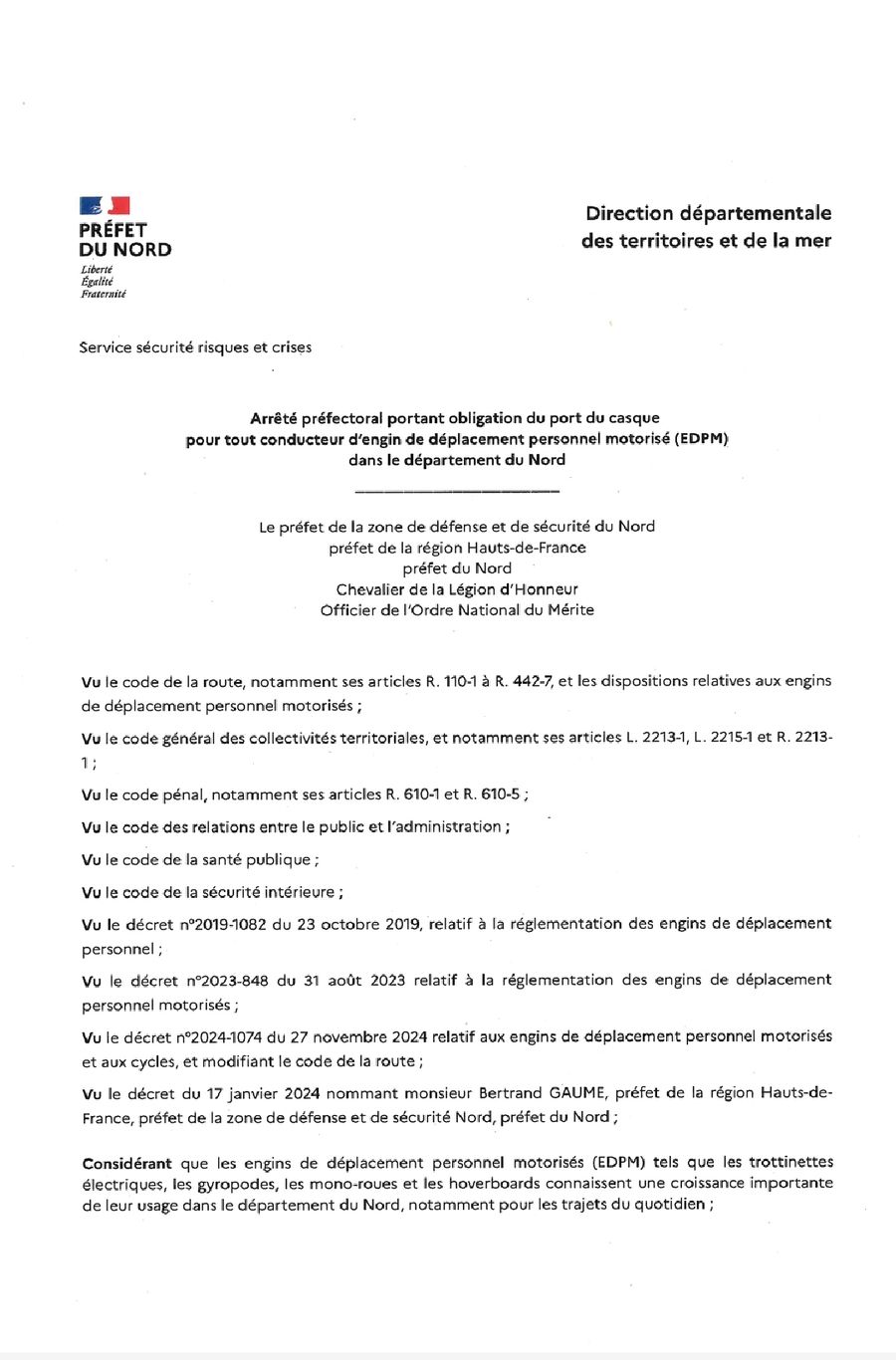 PRÉFET
DU NORD
Liberté
Égalité
Fraternité

Direction départementale
des territoires et de la mer

Service sécurité risques et crises

Arrêté préfectoral portant obligation du port du casque
pour tout conducteur d'engin de déplacement personnel motorisé (EDPM)
dans le département du Nord

Le préfet de la zone de défense et de sécurité du Nord
préfet de la région Hauts-de-France
préfet du Nord
Chevalier de la Légion d'Honneur
Officier de l'Ordre National du Mérite

Vu le code de la route, notamment ses articles R. 110-1 à R. 442-7, et les dispositions relatives aux engins de déplacement personnel motorisés ;

Vu le code général des collectivités territoriales, et notamment ses articles L. 2213-1, L. 2215-1 et R. 2213-1 ;

Vu le code pénal, notamment ses articles R. 610-1 et R. 610-5 ;

Vu le code des relations entre le public et l'administration ;

Vu le code de la santé publique ;

Vu le code de la sécurité intérieure ;

Vu le décret n°2019-1082 du 23 octobre 2019, relatif à la réglementation des engins de déplacement personnel ;

Vu le décret n°2023-848 du 31 août 2023 relatif à la réglementation des engins de déplacement personnel motorisés ;

Vu le décret n°2024-1074 du 27 novembre 2024 relatif aux engins de déplacement personnel motorisés et aux cycles, et modifiant le code de la route ;

Vu le décret du 17 janvier 2024 nommant monsieur Bertrand GAUME, préfet de la région Hauts-de-France, préfet de la zone de défense et de sécurité Nord, préfet du Nord ;

Considérant que les engins de déplacement personnel motorisés (EDPM) tels que les trottinettes électriques, les gyropodes, les mono-roues et les hoverboards connaissent une croissance importante de leur usage dans le département du Nord, notamment pour les trajets du quotidien ;